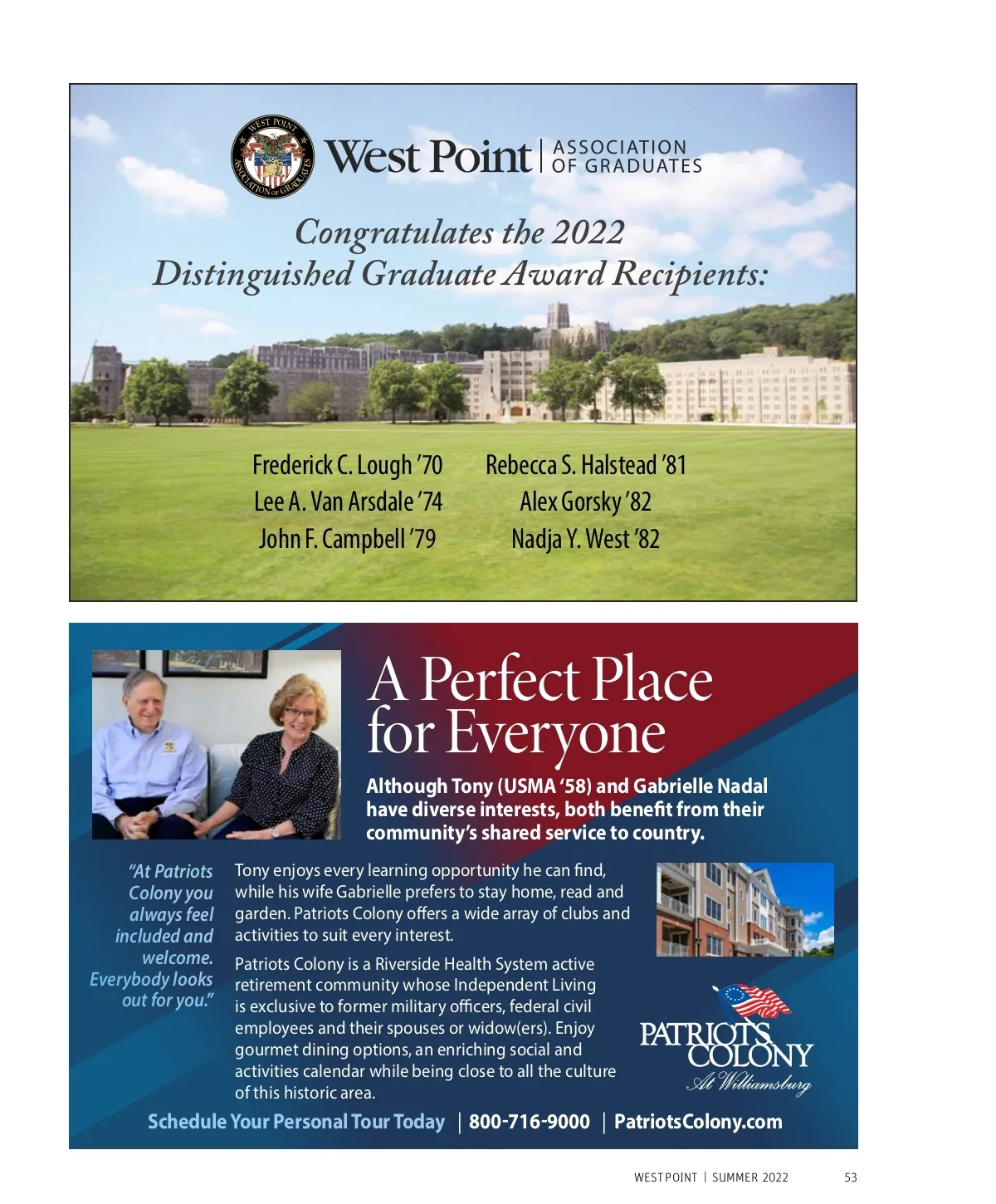 WEST POINT
ASSOCIATION OF GRADUATES

West Point | ASSOCIATION OF GRADUATES

Congratulates the 2022 Distinguished Graduate Award Recipients:

Frederick C. Lough '70
Lee A. Van Arsdale '74
John F. Campbell '79

Rebecca S. Halstead '81
Alex Gorsky '82
Nadja Y. West '82

A Perfect Place for Everyone

Although Tony (USMA '58) and Gabrielle Nadal have diverse interests, both benefit from their community's shared service to country.

"At Patriots Colony you always feel included and welcome. Everybody looks out for you."

Tony enjoys every learning opportunity he can find, while his wife Gabrielle prefers to stay home, read and garden. Patriots Colony offers a wide array of clubs and activities to suit every interest.

Patriots Colony is a Riverside Health System active retirement community whose Independent Living is exclusive to former military officers, federal civil employees and their spouses or widow(ers). Enjoy gourmet dining options, an enriching social and activities calendar while being close to all the culture of this historic area.

PATRIOTS COLONY
At Williamsburg

Schedule Your Personal Tour Today | 800-716-9000 | PatriotsColony.com

WEST POINT | SUMMER 2022 53